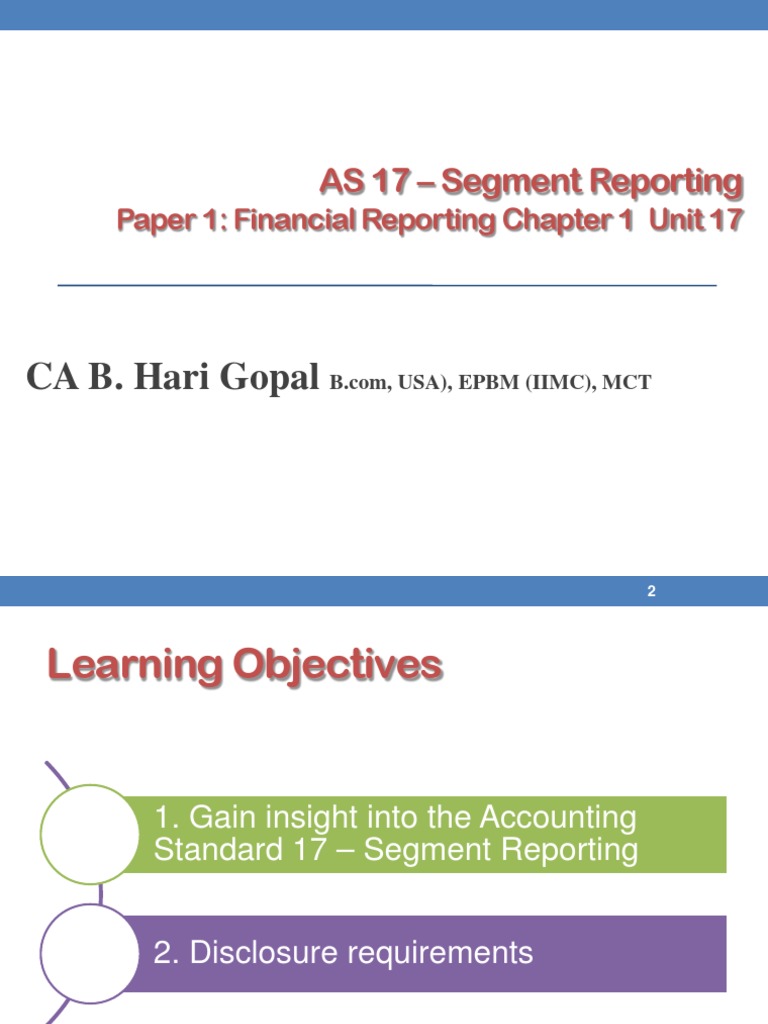 AS 17 – Segment Reporting
Paper 1: Financial Reporting Chapter 1 Unit 17

CA B. Hari Gopal B.com, USA), EPBM (IIMC), MCT

2

Learning Objectives

1. Gain insight into the Accounting Standard 17 – Segment Reporting

2. Disclosure requirements